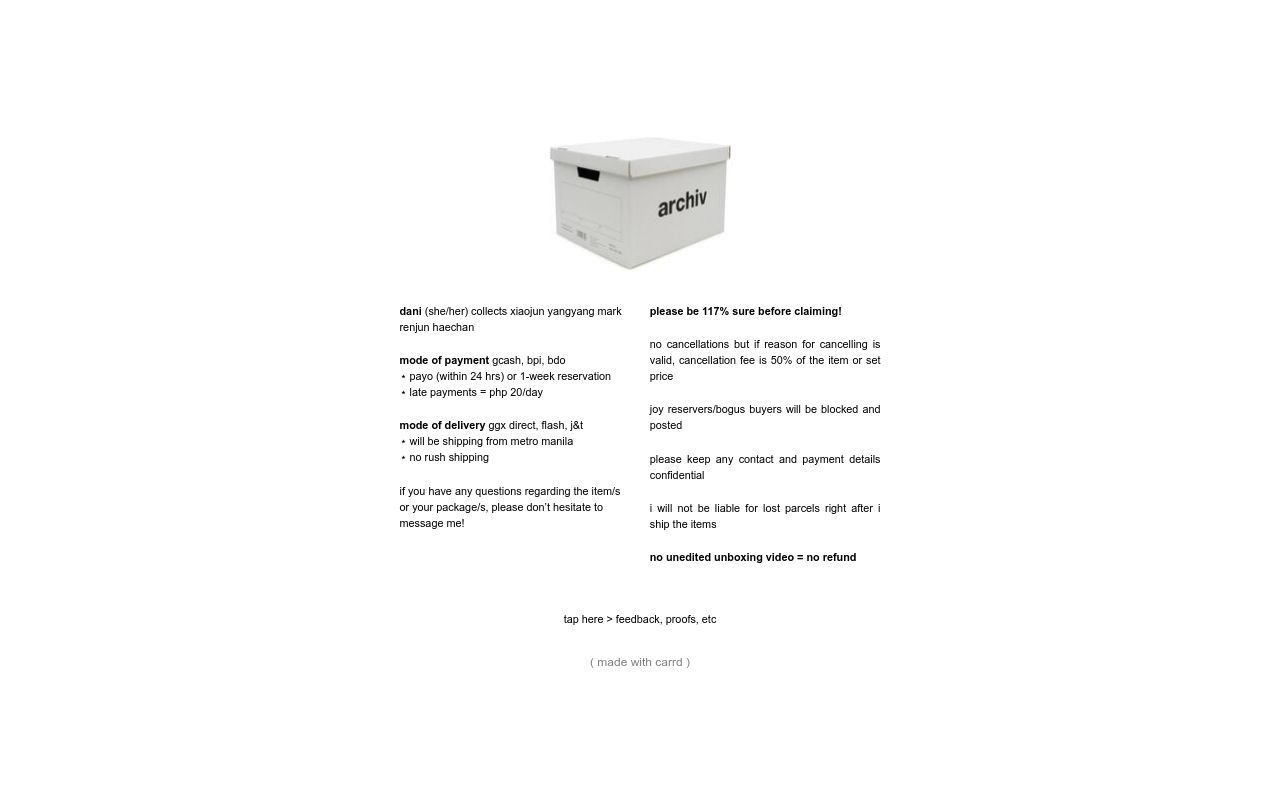 archiv

dani (she/her) collects xiaojun yangyang mark renjun haechan

mode of payment gcash, bpi, bdo
⋆ payo (within 24 hrs) or 1-week reservation
⋆ late payments = php 20/day

mode of delivery ggx direct, flash, j&t
⋆ will be shipping from metro manila
⋆ no rush shipping

if you have any questions regarding the item/s or your package/s, please don't hesitate to message me!

please be 117% sure before claiming!

no cancellations but if reason for cancelling is valid, cancellation fee is 50% of the item or set price

joy reservers/bogus buyers will be blocked and posted

please keep any contact and payment details confidential

i will not be liable for lost parcels right after i ship the items

no unedited unboxing video = no refund

tap here > feedback, proofs, etc

( made with carrd )